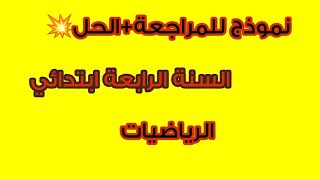 نموذج للمراجعة+الحل

السنة الرابعة ابتدائي

الرياضيات